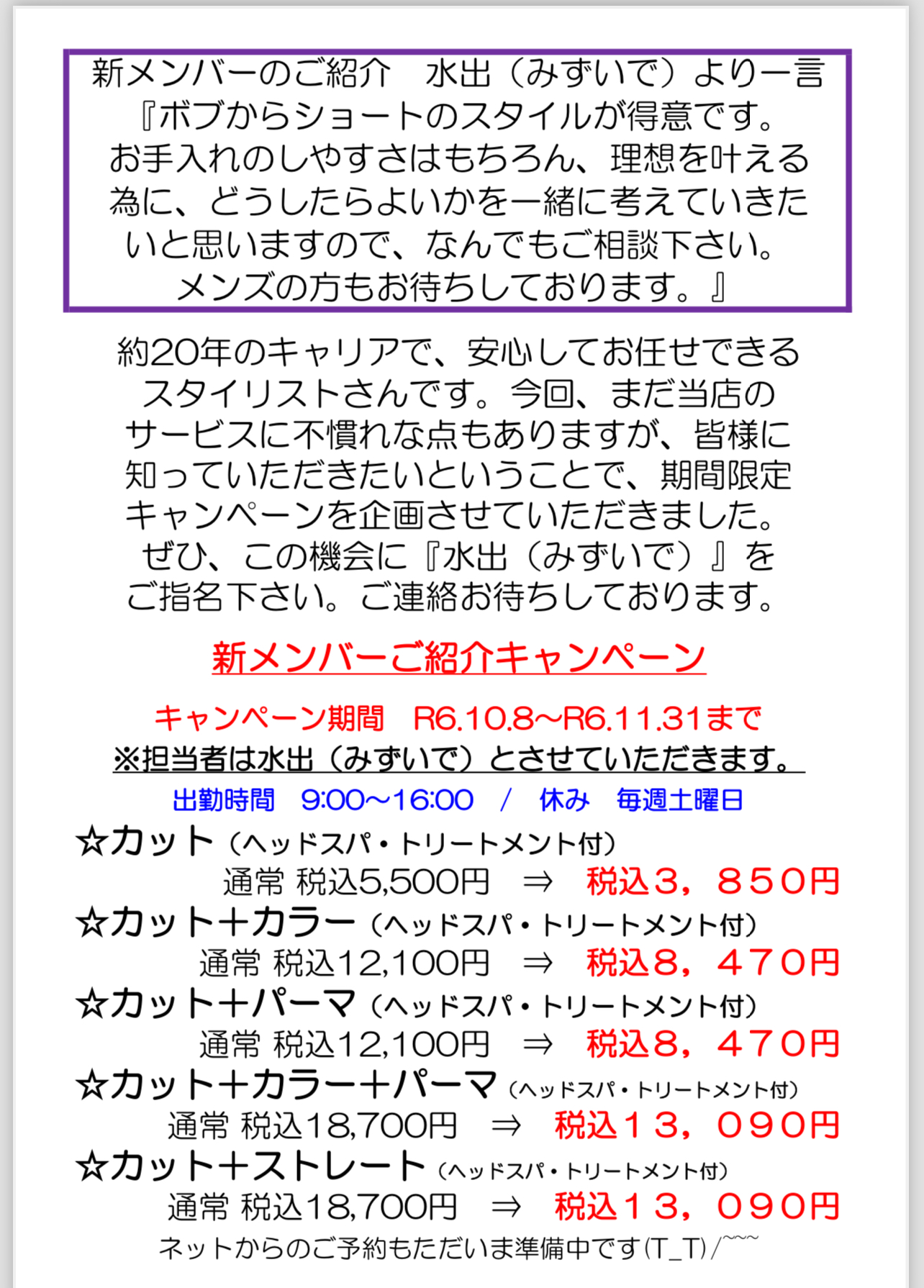 新メンバーのご紹介　水出（みずいで）より一言
『ボブからショートのスタイルが得意です。お手入れのしやすさはもちろん、理想を叶える為に、どうしたらよいかを一緒に考えていきたいと思いますので、なんでもご相談下さい。メンズの方もお待ちしております。』

約20年のキャリアで、安心してお任せできるスタイリストさんです。今回、まだ当店のサービスに不慣れな点もありますが、皆様に知っていただきたいということで、期間限定キャンペーンを企画させていただきました。ぜひ、この機会に『水出（みずいで）』をご指名下さい。ご連絡お待ちしております。

新メンバーご紹介キャンペーン

キャンペーン期間　R6.10.8～R6.11.31まで
※担当者は水出（みずいで）とさせていただきます。
出勤時間　9:00～16:00　/　休み　毎週土曜日

☆カット（ヘッドスパ・トリートメント付）
通常 税込5,500円　⇒　税込３，８５０円
☆カット＋カラー（ヘッドスパ・トリートメント付）
通常 税込12,100円　⇒　税込８，４７０円
☆カット＋パーマ（ヘッドスパ・トリートメント付）
通常 税込12,100円　⇒　税込８，４７０円
☆カット＋カラー＋パーマ（ヘッドスパ・トリートメント付）
通常 税込18,700円　⇒　税込１３，０９０円
☆カット＋ストレート（ヘッドスパ・トリートメント付）
通常 税込18,700円　⇒　税込１３，０９０円
ネットからのご予約もただいま準備中です(T_T)/~~~